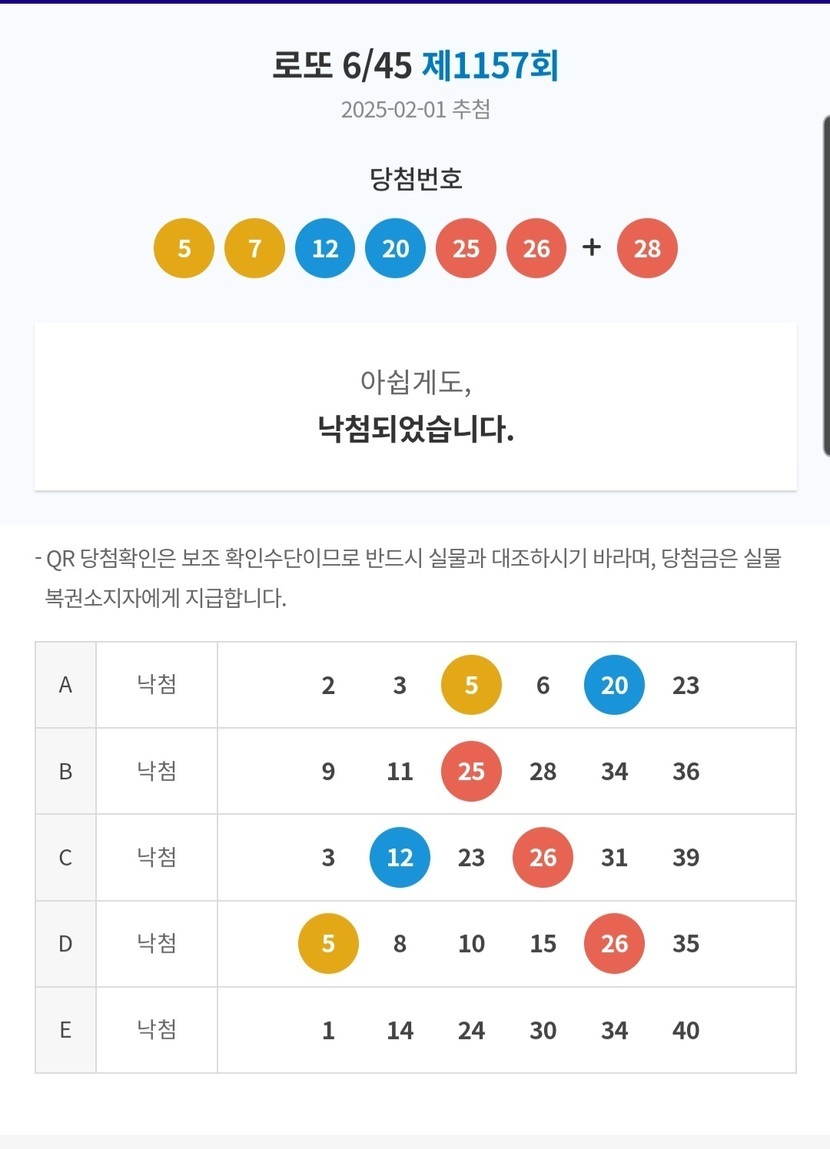 로또 6/45 제1157회
2025-02-01 추첨

당첨번호
5 7 12 20 25 26 + 28

아쉽게도,
낙첨되었습니다.

- QR 당첨확인은 보조 확인수단이므로 반드시 실물과 대조하시기 바라며, 당첨금은 실물 복권소지자에게 지급합니다.

| A | 낙첨 | 2 3 5 6 20 23 |
|---|---|---|
| B | 낙첨 | 9 11 25 28 34 36 |
| C | 낙첨 | 3 12 23 26 31 39 |
| D | 낙첨 | 5 8 10 15 26 35 |
| E | 낙첨 | 1 14 24 30 34 40 |